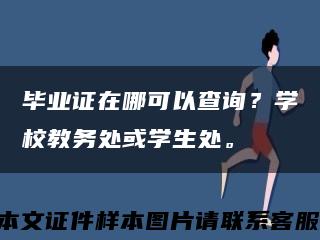 毕业证在哪可以查询？学校教务处或学生处。

本文证件样本图片请联系客服